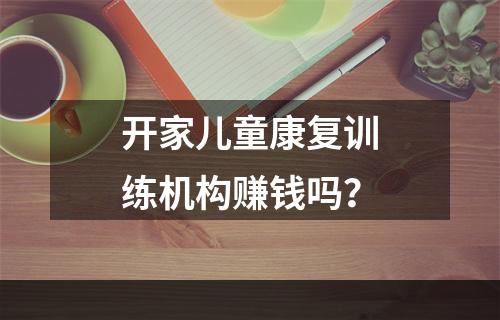 开家儿童康复训练机构赚钱吗？